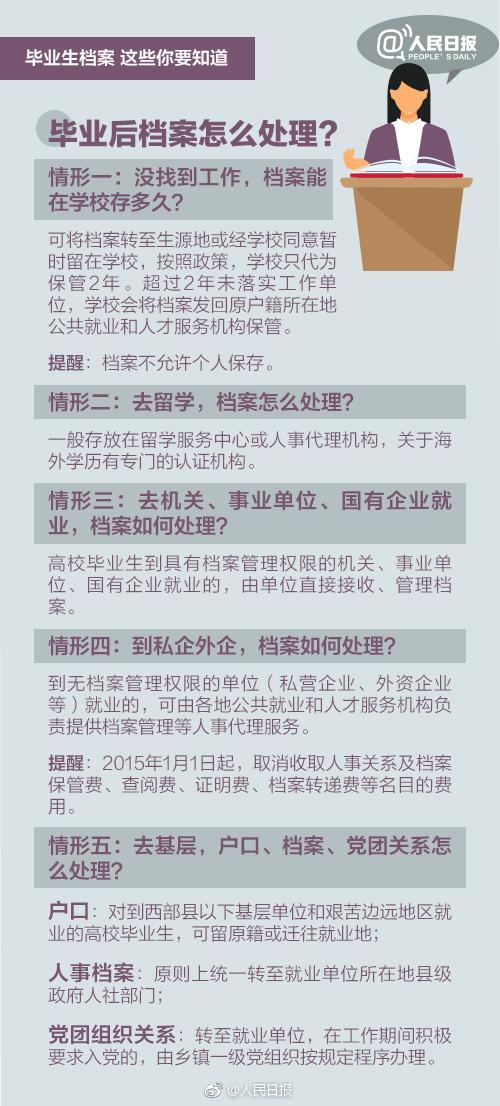 毕业生档案 这些你要知道

@人民日报
PEOPLE'S DAILY

毕业后档案怎么处理？

情形一：没找到工作，档案能在学校存多久？

可将档案转至生源地或经学校同意暂时留在学校，按照政策，学校只代为保管2年。超过2年未落实工作单位，学校会将档案发回原户籍所在地公共就业和人才服务机构保管。

提醒：档案不允许个人保存。

情形二：去留学，档案怎么处理？

一般存放在留学服务中心或人事代理机构，关于海外学历有专门的认证机构。

情形三：去机关、事业单位、国有企业就业，档案如何处理？

高校毕业生到具有档案管理权限的机关、事业单位、国有企业就业的，由单位直接接收、管理档案。

情形四：到私企外企，档案如何处理？

到无档案管理权限的单位（私营企业、外资企业等）就业的，可由各地公共就业和人才服务机构负责提供档案管理等人事代理服务。

提醒：2015年1月1日起，取消收取人事关系及档案保管费、查阅费、证明费、档案转递费等名目的费用。

情形五：去基层，户口、档案、党团关系怎么处理？

户口：对到西部县以下基层单位和艰苦边远地区就业的高校毕业生，可留原籍或迁往就业地；

人事档案：原则上统一转至就业单位所在地县级政府人社部门；

党团组织关系：转至就业单位，在工作期间积极要求入党的，由乡镇一级党组织按规定程序办理。

@人民日报